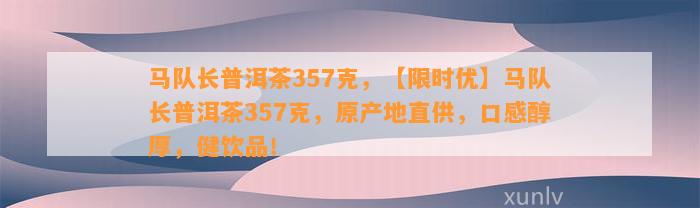 马队长普洱茶357克，【限时优】马队长普洱茶357克，原产地直供，口感醇厚，健饮品!

xunlv